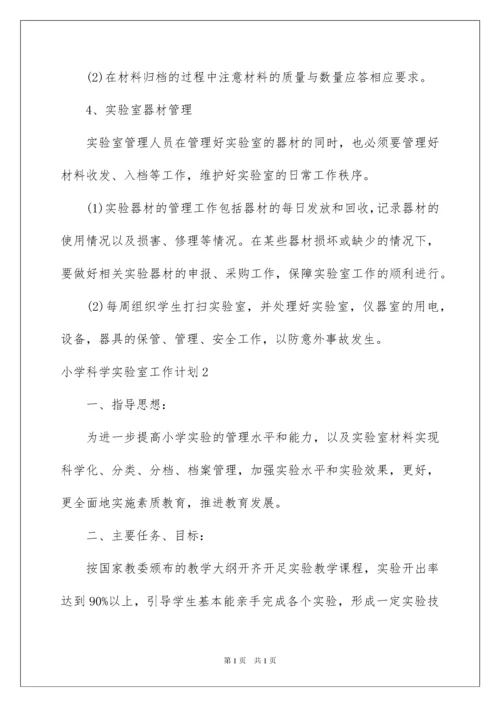 (2)在材料归档的过程中注意材料的质量与数量应答相应要求。

4、实验室器材管理

实验室管理人员在管理好实验室的器材的同时，也必须要管理好材料收发、入档等工作，维护好实验室的日常工作秩序。

(1)实验器材的管理工作包括器材的每日发放和回收，记录器材的使用情况以及损害、修理等情况。在某些器材损坏或缺少的情况下，要做好相关实验器材的申报、采购工作，保障实验室工作的顺利进行。

(2)每周组织学生打扫实验室，并处理好实验室，仪器室的用电，设备，器具的保管、管理、安全工作，以防意外事故发生。

小学科学实验室工作计划2

一、指导思想：

为进一步提高小学实验的管理水平和能力，以及实验室材料实现科学化、分类、分档、档案管理，加强实验水平和实验效果，更好，更全面地实施素质教育，推进教育发展。

二、主要任务、目标：

按国家教委颁布的教学大纲开齐开足实验教学课程，实验开出率达到90%以上，引导学生基本能亲手完成各个实验，形成一定实验技

第1页 共1页